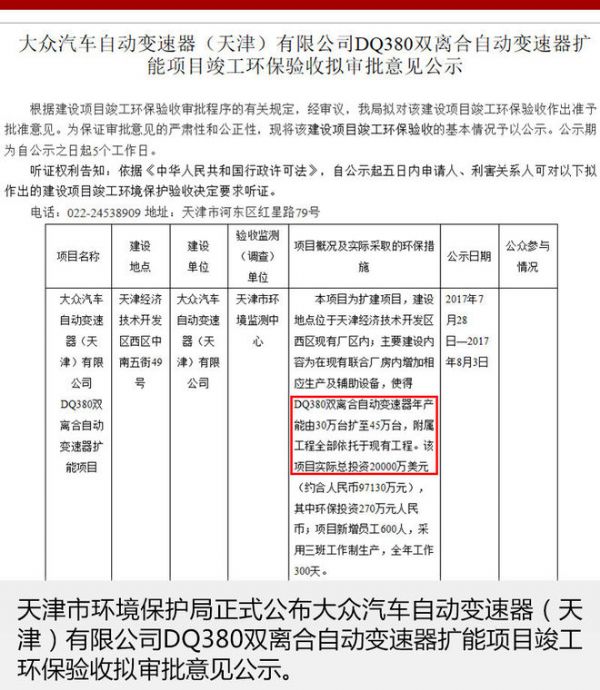 大众汽车自动变速器（天津）有限公司DQ380双离合自动变速器扩能项目竣工环保验收拟审批意见公示

根据建设项目竣工环保验收审批程序的有关规定，经审议，我局拟对该建设项目竣工环保验收作出准予批准意见。为保证审批意见的严肃性和公正性，现将该建设项目竣工环保验收的基本情况予以公示。公示期为自公示之日起5个工作日。

听证权利告知：依据《中华人民共和国行政许可法》，自公示起五日内申请人、利害关系人可对以下拟作出的建设项目竣工环境保护验收决定要求听证。

电话：022-24538909 地址：天津市河东区红星路79号

| 项目名称 | 建设地点 | 建设单位 | 验收监测（调查）单位 | 项目概况及实际采取的环保措施 | 公示日期 | 公众参与情况 |
|---|---|---|---|---|---|---|
| 大众汽车自动变速器（天津）有限公司DQ380双离合自动变速器扩能项目 | 天津经济技术开发区西区中南五街49号 | 大众汽车自动变速器（天津）有限公司 | 天津市环境监测中心 | 本项目为扩建项目，建设地点位于天津经济技术开发区西区现有厂区内；主要建设内容为在现有联合厂房内增加相应生产及辅助设备，使得DQ380双离合自动变速器年产能由30万台扩至45万台，附属工程全部依托于现有工程。该项目实际总投资20000万美元（约合人民币97130万元），其中环保投资270万元人民币；项目新增员工600人，采用三班工作制生产，全年工作300天。 | 2017年7月28日—2017年8月3日 | |

天津市环境保护局正式公布大众汽车自动变速器（天津）有限公司DQ380双离合自动变速器扩能项目竣工环保验收拟审批意见公示。